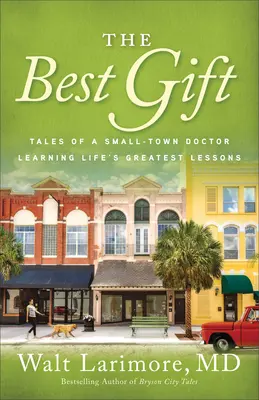 THE
Best Gift

TALES OF A SMALL-TOWN DOCTOR
LEARNING LIFE'S GREATEST LESSONS

Walt Larimore, MD

Bestselling Author of Bryson City Tales